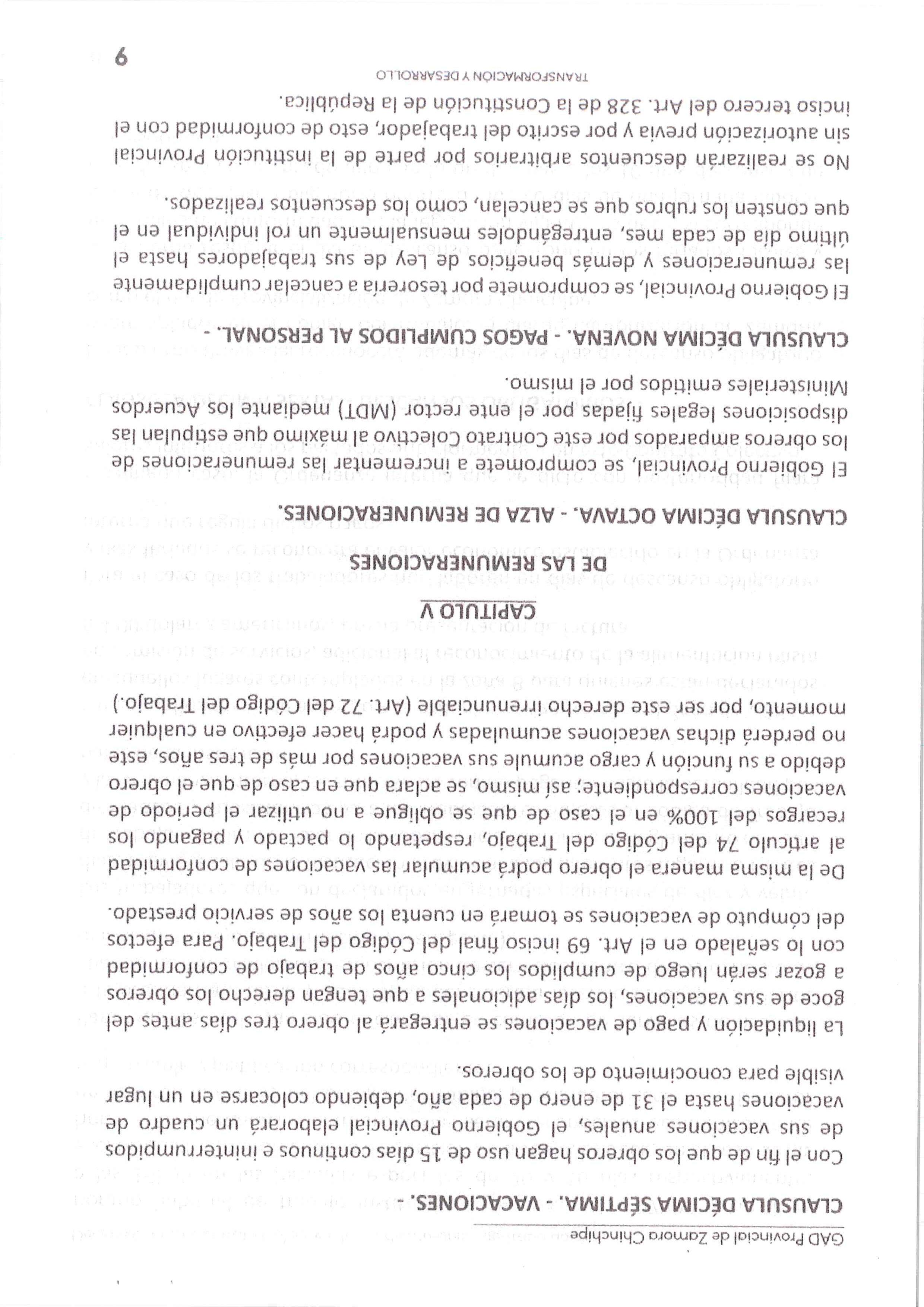 GAD Provincial de Zamora Chinchipe

CLAUSULA DÉCIMA SÉPTIMA. - VACACIONES. -

Con el fin de que los obreros hagan uso de 15 días continuos e ininterrumpidos de sus vacaciones anuales, el Gobierno Provincial elaborará un cuadro de vacaciones hasta el 31 de enero de cada año, debiendo colocarse en un lugar visible para conocimiento de los obreros.

La liquidación y pago de vacaciones se entregará al obrero tres días antes del goce de sus vacaciones, los días adicionales a que tengan derecho los obreros a gozar serán luego de cumplidos los cinco años de trabajo de conformidad con lo señalado en el Art. 69 inciso final del Código del Trabajo. Para efectos del cómputo de vacaciones se tomará en cuenta los años de servicio prestado.

De la misma manera el obrero podrá acumular las vacaciones de conformidad al artículo 74 del Código del Trabajo, respetando lo pactado y pagando los recargos del 100% en el caso de que se obligue a no utilizar el periodo de vacaciones correspondiente; así mismo, se aclara que en caso de que el obrero debido a su función y cargo acumule sus vacaciones por más de tres años, este no perderá dichas vacaciones acumuladas y podrá hacer efectivo en cualquier momento, por ser este derecho irrenunciable (Art. 72 del Código del Trabajo.)

CAPITULO V
DE LAS REMUNERACIONES

CLAUSULA DÉCIMA OCTAVA. - ALZA DE REMUNERACIONES.

El Gobierno Provincial, se compromete a incrementar las remuneraciones de los obreros amparados por este Contrato Colectivo al máximo que estipulan las disposiciones legales fijadas por el ente rector (MDT) mediante los Acuerdos Ministeriales emitidos por el mismo.

CLAUSULA DÉCIMA NOVENA. - PAGOS CUMPLIDOS AL PERSONAL. -

El Gobierno Provincial, se compromete por tesorería a cancelar cumplidamente las remuneraciones y demás beneficios de Ley de sus trabajadores hasta el último día de cada mes, entregándoles mensualmente un rol individual en el que consten los rubros que se cancelan, como los descuentos realizados.

No se realizarán descuentos arbitrarios por parte de la institución Provincial sin autorización previa y por escrito del trabajador, esto de conformidad con el inciso tercero del Art. 328 de la Constitución de la República.

TRANSFORMACIÓN Y DESARROLLO
9